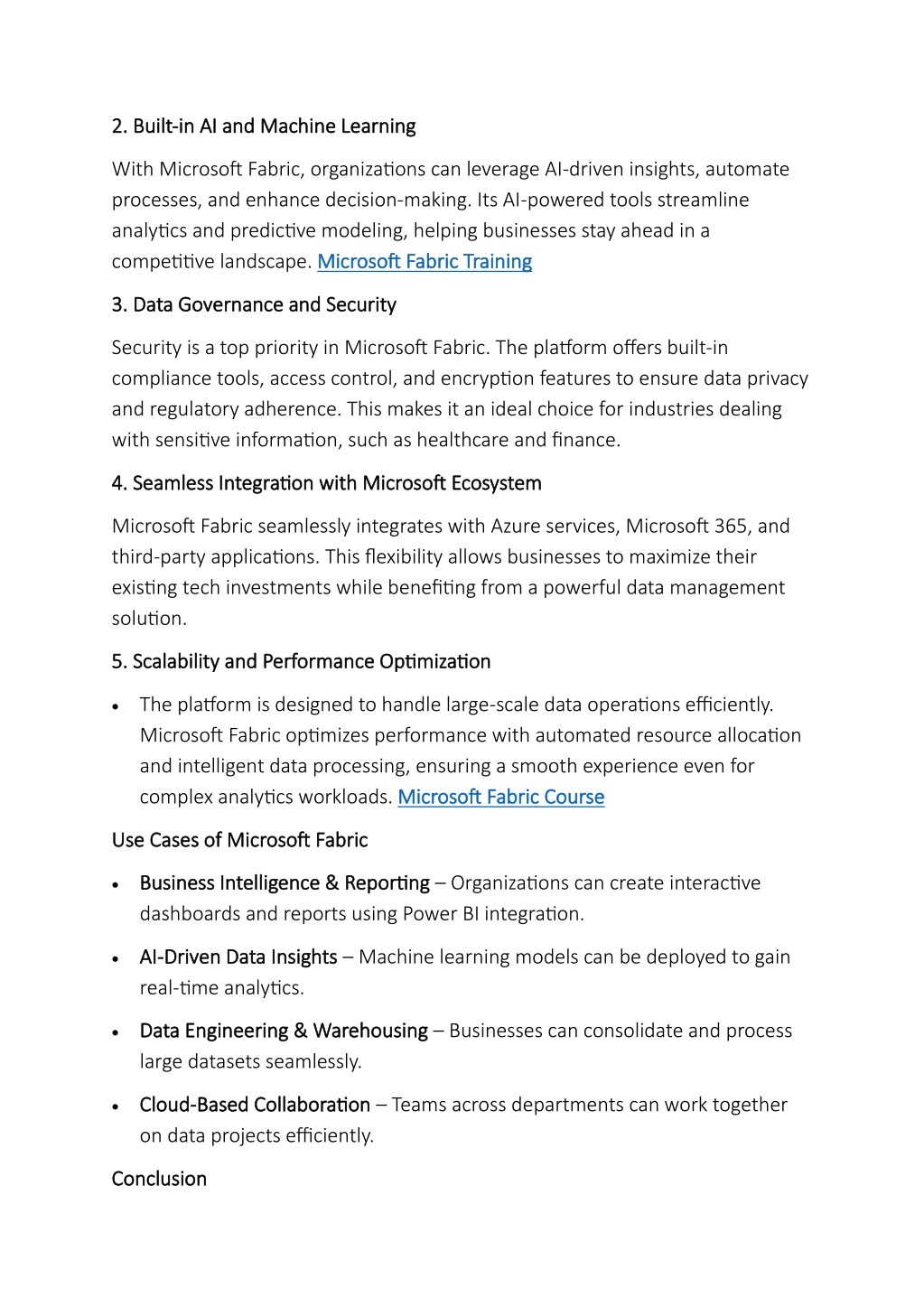 2. Built-in AI and Machine Learning

With Microsoft Fabric, organizations can leverage AI-driven insights, automate processes, and enhance decision-making. Its AI-powered tools streamline analytics and predictive modeling, helping businesses stay ahead in a competitive landscape. Microsoft Fabric Training

3. Data Governance and Security

Security is a top priority in Microsoft Fabric. The platform offers built-in compliance tools, access control, and encryption features to ensure data privacy and regulatory adherence. This makes it an ideal choice for industries dealing with sensitive information, such as healthcare and finance.

4. Seamless Integration with Microsoft Ecosystem

Microsoft Fabric seamlessly integrates with Azure services, Microsoft 365, and third-party applications. This flexibility allows businesses to maximize their existing tech investments while benefiting from a powerful data management solution.

5. Scalability and Performance Optimization

• The platform is designed to handle large-scale data operations efficiently. Microsoft Fabric optimizes performance with automated resource allocation and intelligent data processing, ensuring a smooth experience even for complex analytics workloads. Microsoft Fabric Course

Use Cases of Microsoft Fabric

• Business Intelligence & Reporting – Organizations can create interactive dashboards and reports using Power BI integration.

• AI-Driven Data Insights – Machine learning models can be deployed to gain real-time analytics.

• Data Engineering & Warehousing – Businesses can consolidate and process large datasets seamlessly.

• Cloud-Based Collaboration – Teams across departments can work together on data projects efficiently.

Conclusion